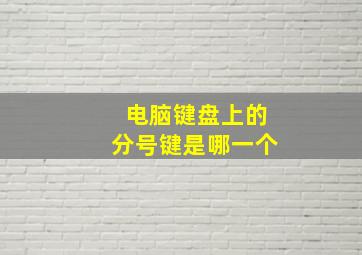 电脑键盘上的
分号键是哪一个